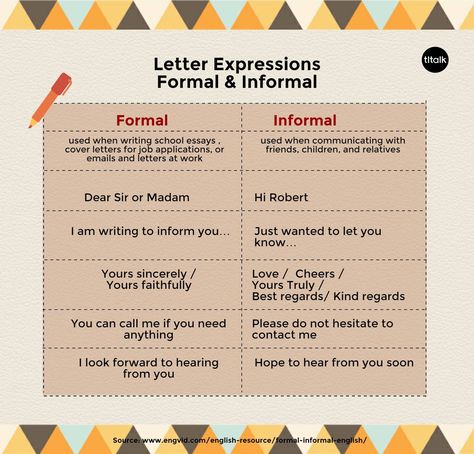 Letter Expressions
Formal & Informal

tltalk

| Formal | Informal |
|---|---|
| used when writing school essays , cover letters for job applications, or emails and letters at work | used when communicating with friends, children, and relatives |
| Dear Sir or Madam | Hi Robert |
| I am writing to inform you... | Just wanted to let you know... |
| Yours sincerely / Yours faithfully | Love / Cheers / Yours Truly / Best regards/ Kind regards |
| You can call me if you need anything | Please do not hesitate to contact me |
| I look forward to hearing from you | Hope to hear from you soon |

Source: www.engvid.com/english-resource/formal-informal-english/